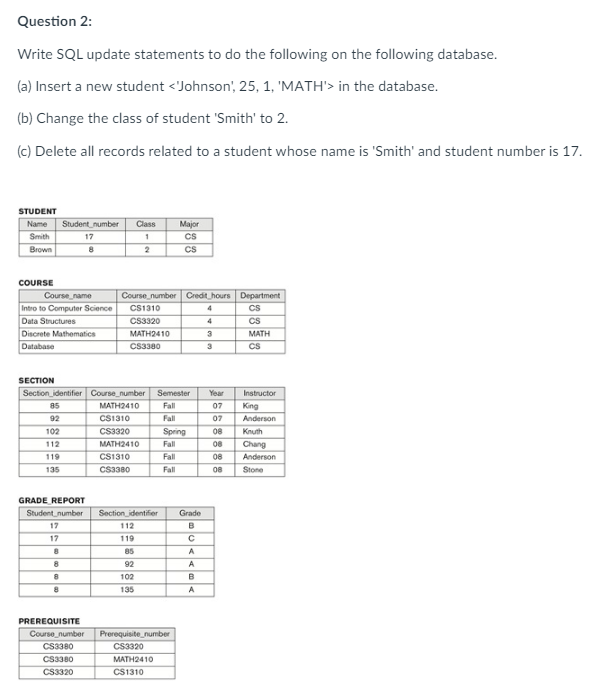 Question 2:

Write SQL update statements to do the following on the following database.

(a) Insert a new student <'Johnson', 25, 1, 'MATH'> in the database.

(b) Change the class of student 'Smith' to 2.

(c) Delete all records related to a student whose name is 'Smith' and student number is 17.

STUDENT

| Name | Student_number | Class | Major |
|---|---|---|---|
| Smith | 17 | 1 | CS |
| Brown | 8 | 2 | CS |

COURSE

| Course_name | Course_number | Credit_hours | Department |
|---|---|---|---|
| Intro to Computer Science | CS1310 | 4 | CS |
| Data Structures | CS3320 | 4 | CS |
| Discrete Mathematics | MATH2410 | 3 | MATH |
| Database | CS3380 | 3 | CS |

SECTION

| Section_identifier | Course_number | Semester | Year | Instructor |
|---|---|---|---|---|
| 85 | MATH2410 | Fall | 07 | King |
| 92 | CS1310 | Fall | 07 | Anderson |
| 102 | CS3320 | Spring | 08 | Knuth |
| 112 | MATH2410 | Fall | 08 | Chang |
| 119 | CS1310 | Fall | 08 | Anderson |
| 135 | CS3380 | Fall | 08 | Stone |

GRADE_REPORT

| Student_number | Section_identifier | Grade |
|---|---|---|
| 17 | 112 | B |
| 17 | 119 | C |
| 8 | 85 | A |
| 8 | 92 | A |
| 8 | 102 | B |
| 8 | 135 | A |

PREREQUISITE

| Course_number | Prerequisite_number |
|---|---|
| CS3380 | CS3320 |
| CS3380 | MATH2410 |
| CS3320 | CS1310 |